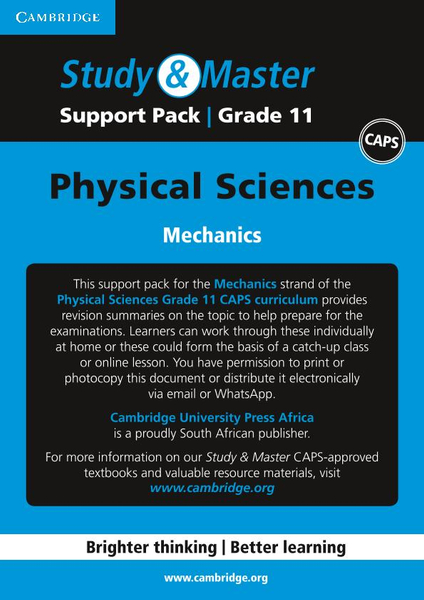 CAMBRIDGE

Study & Master

Support Pack | Grade 11

CAPS

Physical Sciences

Mechanics

This support pack for the Mechanics strand of the Physical Sciences Grade 11 CAPS curriculum provides revision summaries on the topic to help prepare for the examinations. Learners can work through these individually at home or these could form the basis of a catch-up class or online lesson. You have permission to print or photocopy this document or distribute it electronically via email or WhatsApp.

Cambridge University Press Africa is a proudly South African publisher.

For more information on our Study & Master CAPS-approved textbooks and valuable resource materials, visit www.cambridge.org

Brighter thinking | Better learning

www.cambridge.org